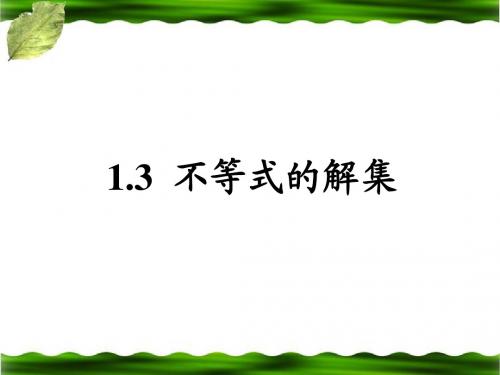 1.3 不等式的解集